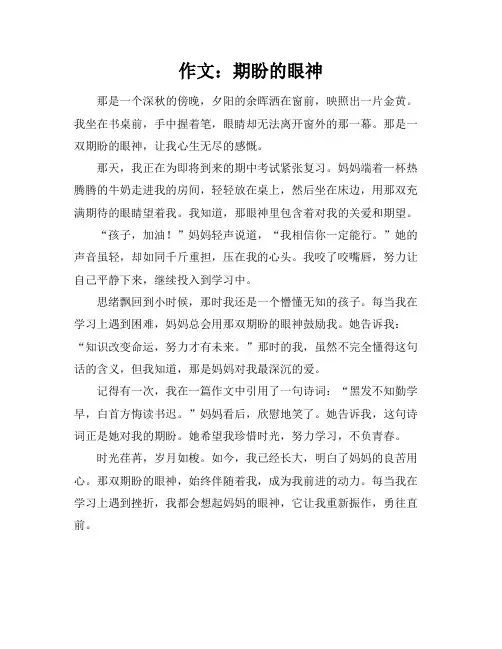 作文：期盼的眼神

那是一个深秋的傍晚，夕阳的余晖洒在窗前，映照出一片金黄。我坐在书桌前，手中握着笔，眼睛却无法离开窗外的那一幕。那是一双期盼的眼神，让我心生无尽的感慨。

那天，我正在为即将到来的期中考试紧张复习。妈妈端着一杯热腾腾的牛奶走进我的房间，轻轻放在桌上，然后坐在床边，用那双充满期待的眼睛望着我。我知道，那眼神里包含着对我的关爱和期望。

“孩子，加油！”妈妈轻声说道，“我相信你一定能行。”她的声音虽轻，却如同千斤重担，压在我的心头。我咬了咬嘴唇，努力让自己平静下来，继续投入到学习中。

思绪飘回到小时候，那时我还是一个懵懂无知的孩子。每当我在学习上遇到困难，妈妈总会用那双期盼的眼神鼓励我。她告诉我：“知识改变命运，努力才有未来。”那时的我，虽然不完全懂得这句话的含义，但我知道，那是妈妈对我最深沉的爱。

记得有一次，我在一篇作文中引用了一句诗词：“黑发不知勤学早，白首方悔读书迟。”妈妈看后，欣慰地笑了。她告诉我，这句诗词正是她对我的期盼。她希望我珍惜时光，努力学习，不负青春。

时光荏苒，岁月如梭。如今，我已经长大，明白了妈妈的良苦用心。那双期盼的眼神，始终伴随着我，成为我前进的动力。每当我在学习上遇到挫折，我都会想起妈妈的眼神，它让我重新振作，勇往直前。